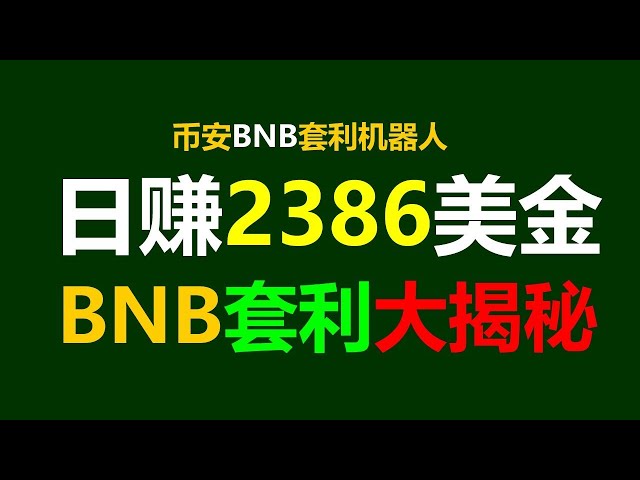 币安BNB套利机器人

日赚2386美金

BNB套利大揭秘